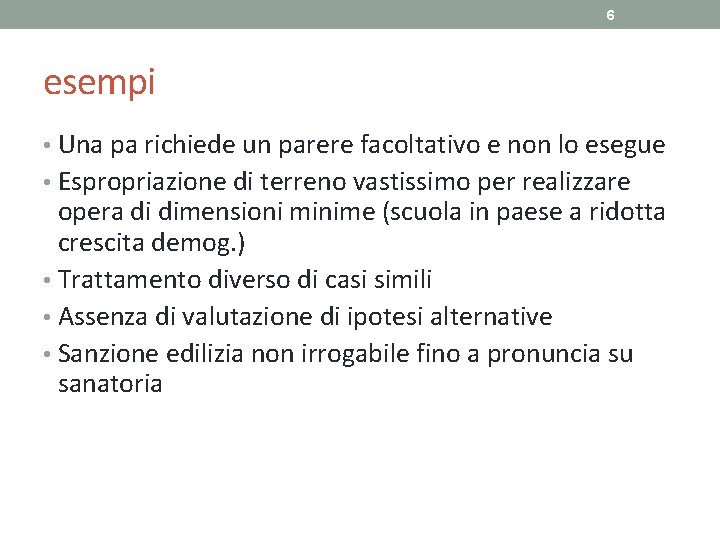 6

esempi

• Una pa richiede un parere facoltativo e non lo esegue
• Espropriazione di terreno vastissimo per realizzare opera di dimensioni minime (scuola in paese a ridotta crescita demog.)
• Trattamento diverso di casi simili
• Assenza di valutazione di ipotesi alternative
• Sanzione edilizia non irrogabile fino a pronuncia su sanatoria